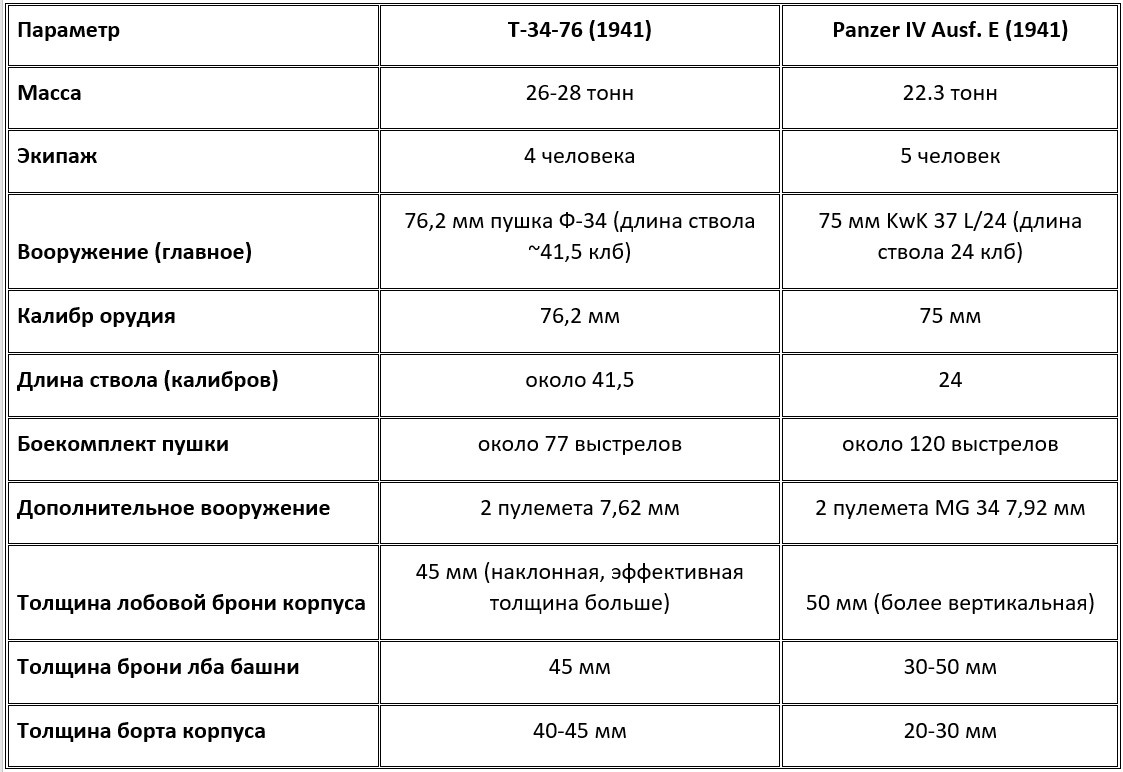 | Параметр | Т-34-76 (1941) | Panzer IV Ausf. E (1941) |
|---|---|---|
| Масса | 26-28 тонн | 22.3 тонн |
| Экипаж | 4 человека | 5 человек |
| Вооружение (главное) | 76,2 мм пушка Ф-34 (длина ствола ~41,5 клб) | 75 мм KwK 37 L/24 (длина ствола 24 клб) |
| Калибр орудия | 76,2 мм | 75 мм |
| Длина ствола (калибров) | около 41,5 | 24 |
| Боекомплект пушки | около 77 выстрелов | около 120 выстрелов |
| Дополнительное вооружение | 2 пулемета 7,62 мм | 2 пулемета MG 34 7,92 мм |
| Толщина лобовой брони корпуса | 45 мм (наклонная, эффективная толщина больше) | 50 мм (более вертикальная) |
| Толщина брони лба башни | 45 мм | 30-50 мм |
| Толщина борта корпуса | 40-45 мм | 20-30 мм |